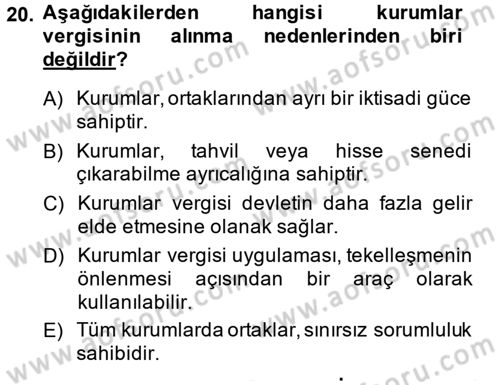 20. Aşağıdakilerden hangisi kurumlar vergisinin alınma nedenlerinden biri değildir?

A) Kurumlar, ortaklarından ayrı bir iktisadi güce sahiptir.
B) Kurumlar, tahvil veya hisse senedi çıkarabilme ayrıcalığına sahiptir.
C) Kurumlar vergisi devletin daha fazla gelir elde etmesine olanak sağlar.
D) Kurumlar vergisi uygulaması, tekelleşmenin önlenmesi açısından bir araç olarak kullanılabilir.
E) Tüm kurumlarda ortaklar, sınırsız sorumluluk sahibidir.

www.aofsoru.com